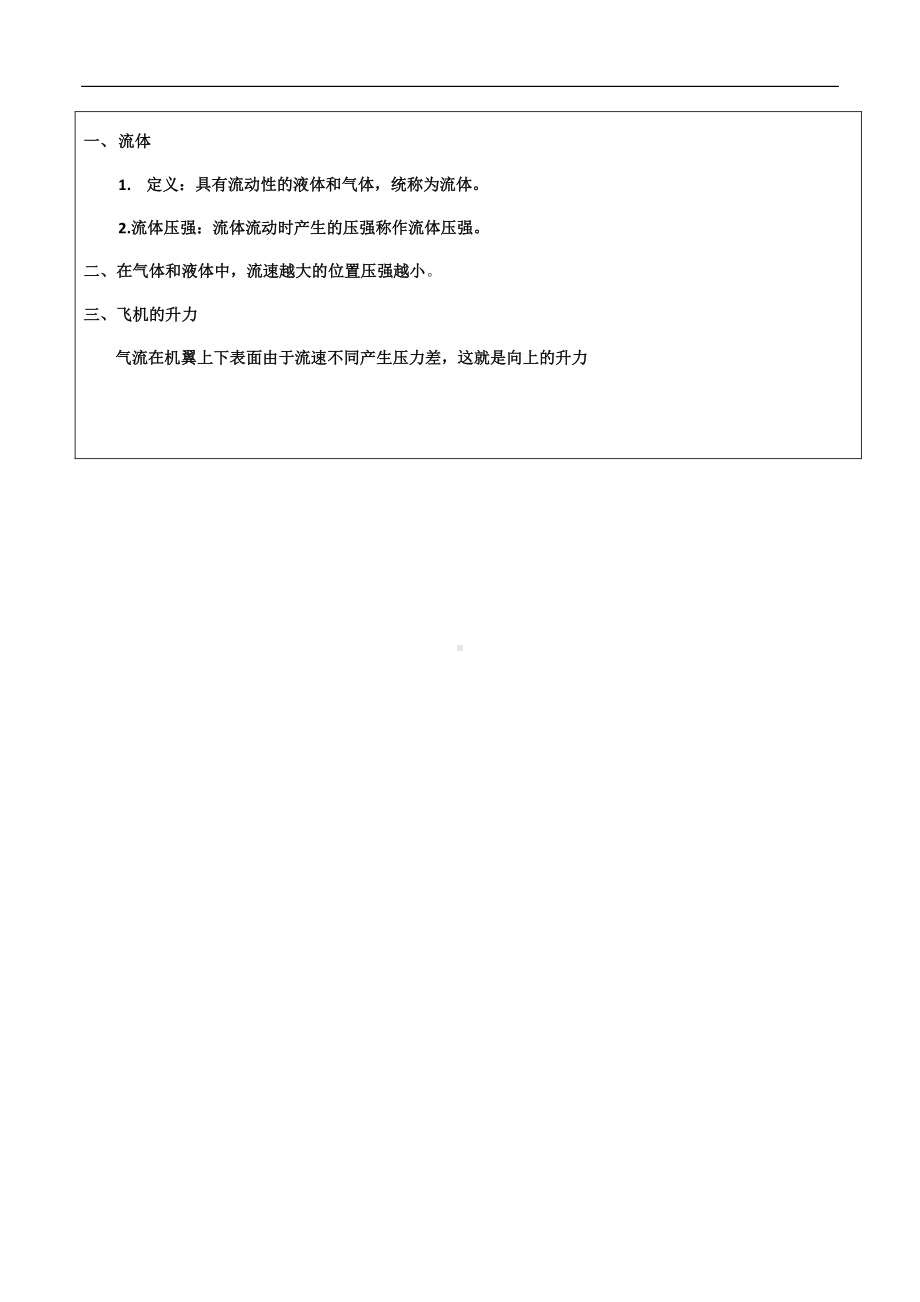 一、流体

1. 定义：具有流动性的液体和气体，统称为流体。

2.流体压强：流体流动时产生的压强称作流体压强。

二、在气体和液体中，流速越大的位置压强越小。

三、飞机的升力

气流在机翼上下表面由于流速不同产生压力差，这就是向上的升力